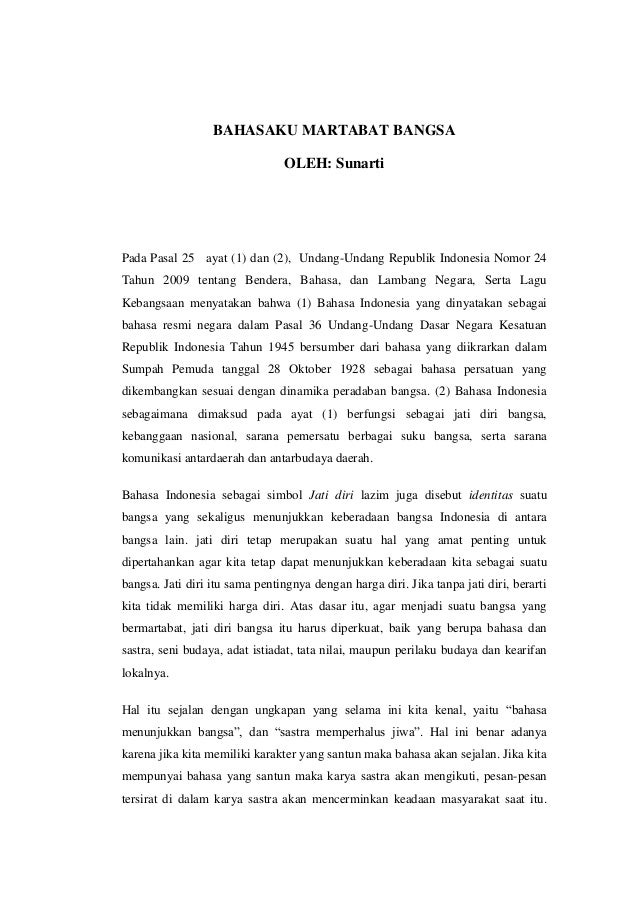 BAHASAKU MARTABAT BANGSA

OLEH: Sunarti

Pada Pasal 25 ayat (1) dan (2), Undang-Undang Republik Indonesia Nomor 24 Tahun 2009 tentang Bendera, Bahasa, dan Lambang Negara, Serta Lagu Kebangsaan menyatakan bahwa (1) Bahasa Indonesia yang dinyatakan sebagai bahasa resmi negara dalam Pasal 36 Undang-Undang Dasar Negara Kesatuan Republik Indonesia Tahun 1945 bersumber dari bahasa yang diikrarkan dalam Sumpah Pemuda tanggal 28 Oktober 1928 sebagai bahasa persatuan yang dikembangkan sesuai dengan dinamika peradaban bangsa. (2) Bahasa Indonesia sebagaimana dimaksud pada ayat (1) berfungsi sebagai jati diri bangsa, kebanggaan nasional, sarana pemersatu berbagai suku bangsa, serta sarana komunikasi antardaerah dan antarbudaya daerah.

Bahasa Indonesia sebagai simbol Jati diri lazim juga disebut identitas suatu bangsa yang sekaligus menunjukkan keberadaan bangsa Indonesia di antara bangsa lain. jati diri tetap merupakan suatu hal yang amat penting untuk dipertahankan agar kita tetap dapat menunjukkan keberadaan kita sebagai suatu bangsa. Jati diri itu sama pentingnya dengan harga diri. Jika tanpa jati diri, berarti kita tidak memiliki harga diri. Atas dasar itu, agar menjadi suatu bangsa yang bermartabat, jati diri bangsa itu harus diperkuat, baik yang berupa bahasa dan sastra, seni budaya, adat istiadat, tata nilai, maupun perilaku budaya dan kearifan lokalnya.

Hal itu sejalan dengan ungkapan yang selama ini kita kenal, yaitu “bahasa menunjukkan bangsa”, dan “sastra memperhalus jiwa”. Hal ini benar adanya karena jika kita memiliki karakter yang santun maka bahasa akan sejalan. Jika kita mempunyai bahasa yang santun maka karya sastra akan mengikuti, pesan-pesan tersirat di dalam karya sastra akan mencerminkan keadaan masyarakat saat itu.